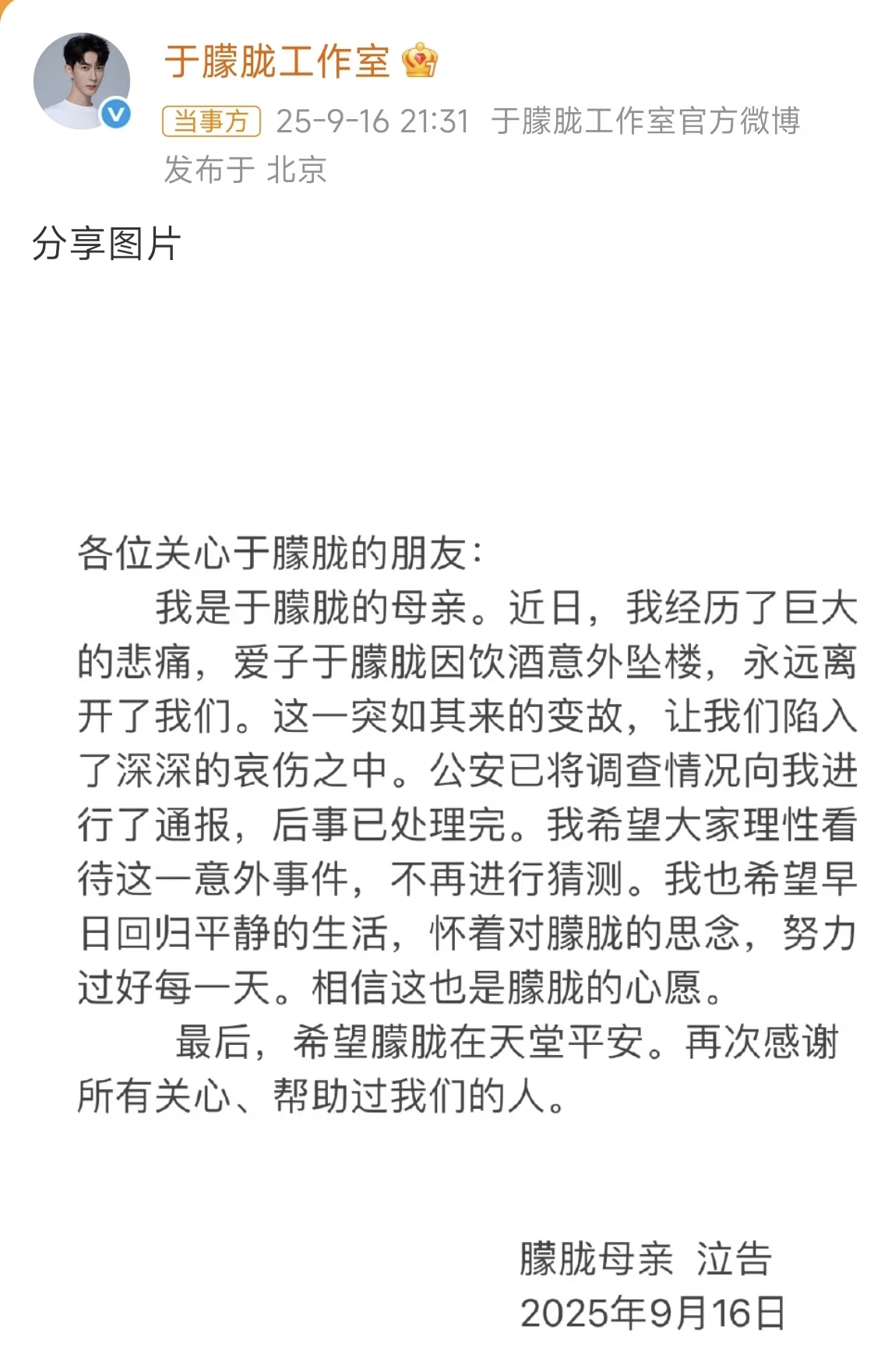 于朦胧工作室

当事方 25-9-16 21:31 于朦胧工作室官方微博
发布于 北京

分享图片

各位关心于朦胧的朋友：

我是于朦胧的母亲。近日，我经历了巨大的悲痛，爱子于朦胧因饮酒意外坠楼，永远离开了我们。这一突如其来的变故，让我们陷入了深深的哀伤之中。公安已将调查情况向我进行了通报，后事已处理完。我希望大家理性看待这一意外事件，不再进行猜测。我也希望早日回归平静的生活，怀着对朦胧的思念，努力过好每一天。相信这也是朦胧的心愿。

最后，希望朦胧在天堂平安。再次感谢所有关心、帮助过我们的人。

朦胧母亲 泣告
2025年9月16日